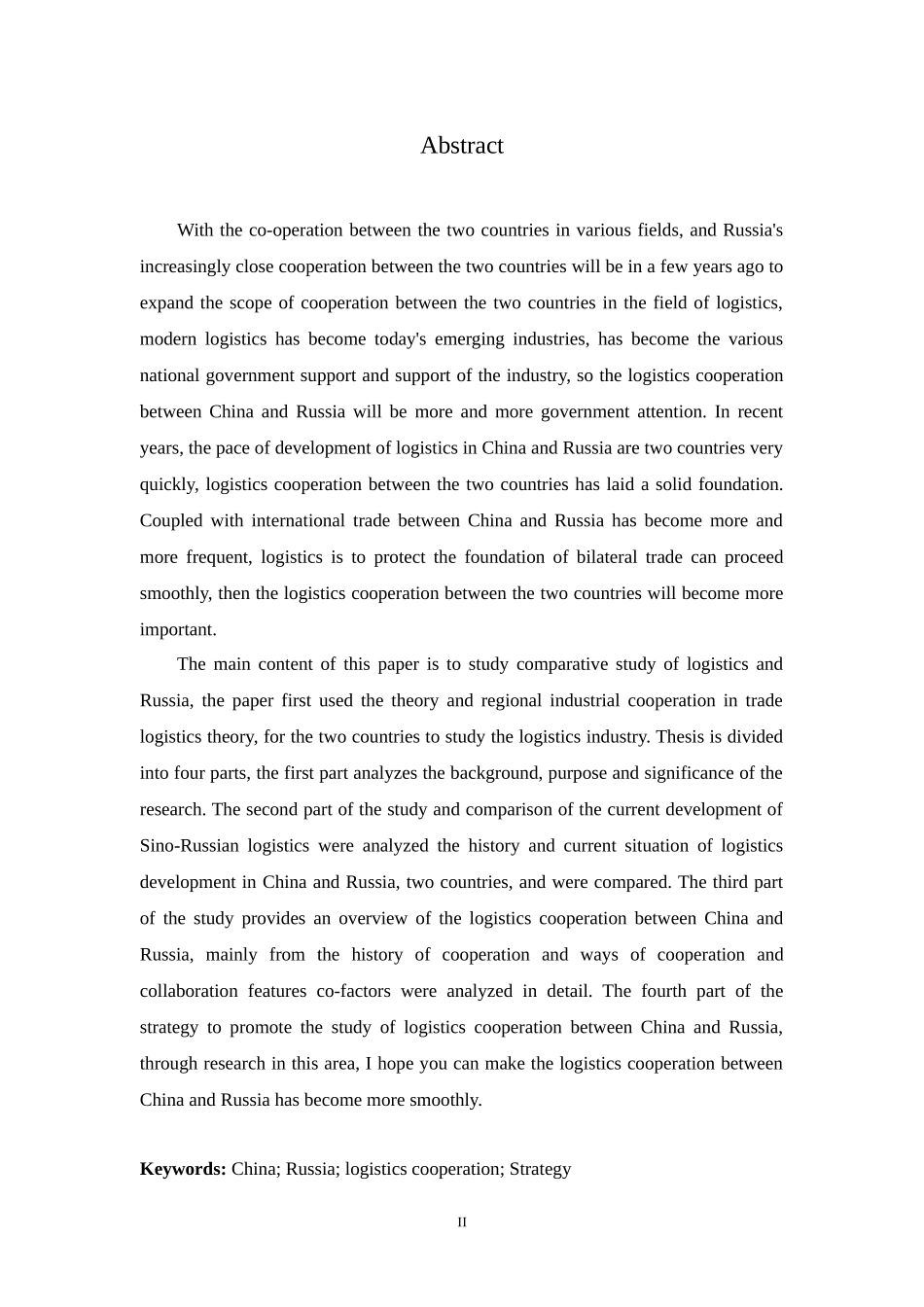 Abstract

With the co-operation between the two countries in various fields, and Russia's increasingly close cooperation between the two countries will be in a few years ago to expand the scope of cooperation between the two countries in the field of logistics, modern logistics has become today's emerging industries, has become the various national government support and support of the industry, so the logistics cooperation between China and Russia will be more and more government attention. In recent years, the pace of development of logistics in China and Russia are two countries very quickly, logistics cooperation between the two countries has laid a solid foundation. Coupled with international trade between China and Russia has become more and more frequent, logistics is to protect the foundation of bilateral trade can proceed smoothly, then the logistics cooperation between the two countries will become more important.

The main content of this paper is to study comparative study of logistics and Russia, the paper first used the theory and regional industrial cooperation in trade logistics theory, for the two countries to study the logistics industry. Thesis is divided into four parts, the first part analyzes the background, purpose and significance of the research. The second part of the study and comparison of the current development of Sino-Russian logistics were analyzed the history and current situation of logistics development in China and Russia, two countries, and were compared. The third part of the study provides an overview of the logistics cooperation between China and Russia, mainly from the history of cooperation and ways of cooperation and collaboration features co-factors were analyzed in detail. The fourth part of the strategy to promote the study of logistics cooperation between China and Russia, through research in this area, I hope you can make the logistics cooperation between China and Russia has become more smoothly.

**Keywords:** China; Russia; logistics cooperation; Strategy

II